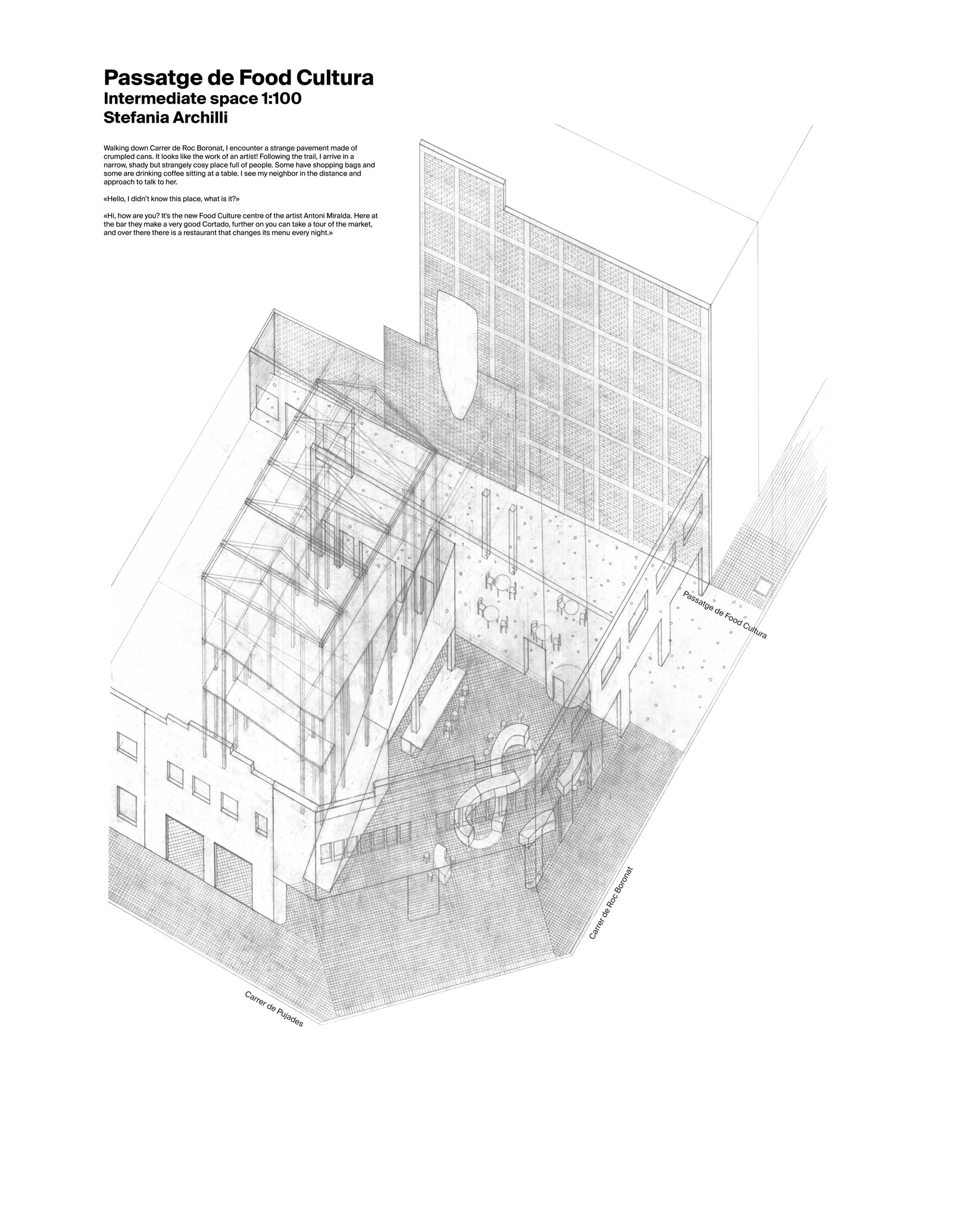 Passatge de Food Cultura
Intermediate space 1:100
Stefania Archilli

Walking down Carrer de Roc Boronat, I encounter a strange pavement made of crumpled cans. It looks like the work of an artist! Following the trail, I arrive in a narrow, shady but strangely cosy place full of people. Some have shopping bags and some are drinking coffee sitting at a table. I see my neighbor in the distance and approach to talk to her.

«Hello, I didn't know this place, what is it?»

«Hi, how are you? It's the new Food Culture centre of the artist Antoni Miralda. Here at the bar they make a very good Cortado, further on you can take a tour of the market, and over there there is a restaurant that changes its menu every night.»

Passatge de Food Cultura

Carrer de Roc Boronat

Carrer de Pujades